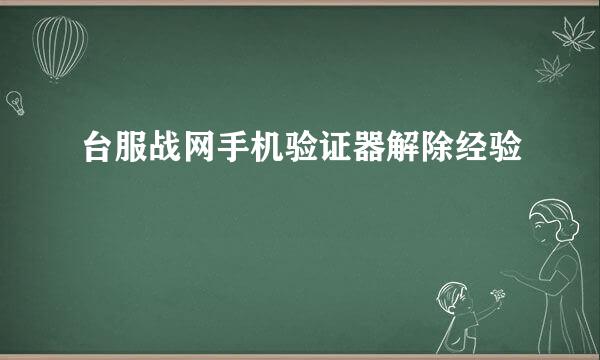 台服战网手机验证器解除经验